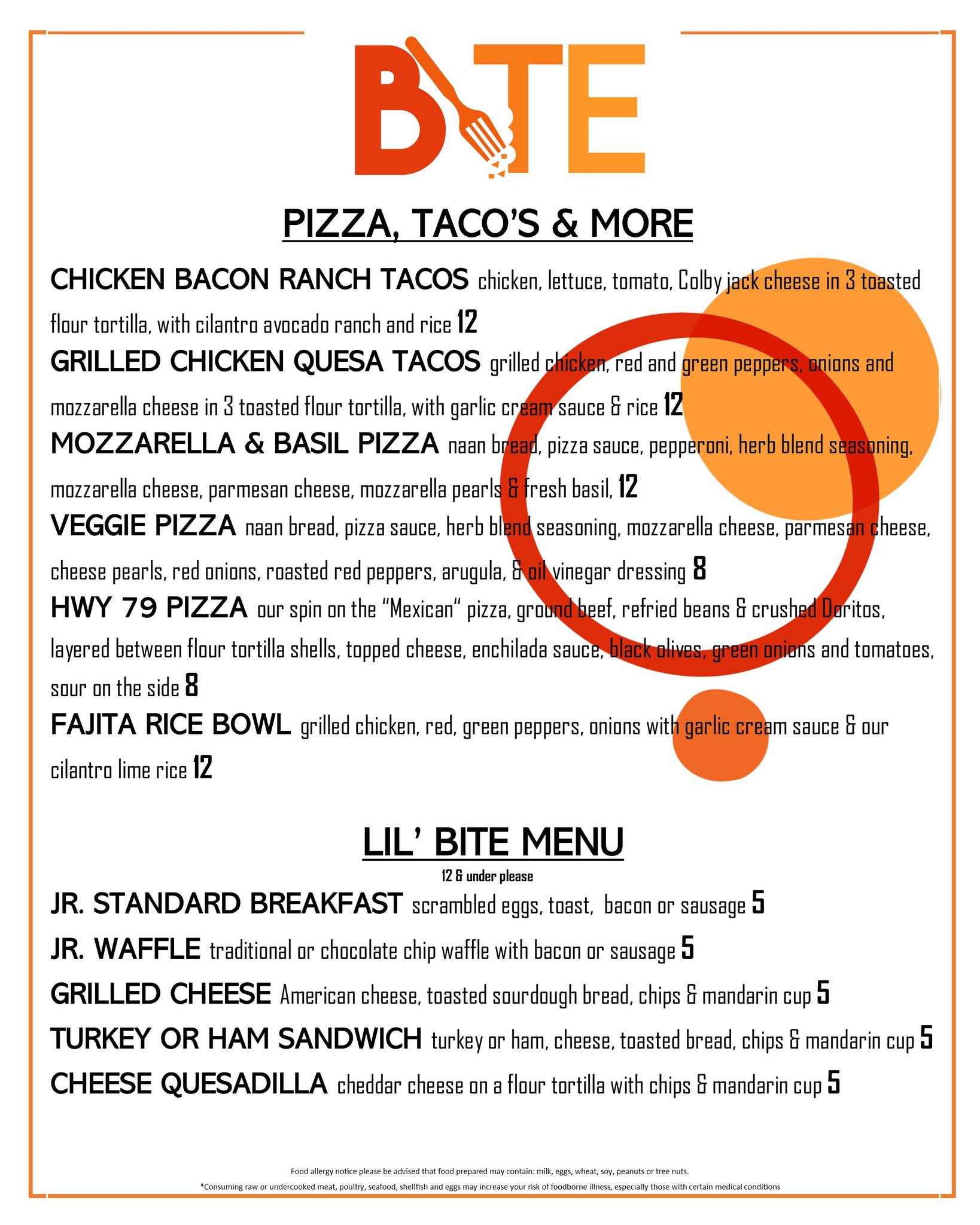 BITE

PIZZA, TACO'S & MORE

CHICKEN BACON RANCH TACOS chicken, lettuce, tomato, Colby jack cheese in 3 toasted flour tortilla, with cilantro avocado ranch and rice 12

GRILLED CHICKEN QUESA TACOS grilled chicken, red and green peppers, onions and mozzarella cheese in 3 toasted flour tortilla, with garlic cream sauce & rice 12

MOZZARELLA & BASIL PIZZA naan bread, pizza sauce, pepperoni, herb blend seasoning, mozzarella cheese, parmesan cheese, mozzarella pearls & fresh basil, 12

VEGGIE PIZZA naan bread, pizza sauce, herb blend seasoning, mozzarella cheese, parmesan cheese, cheese pearls, red onions, roasted red peppers, arugula, & oil vinegar dressing 8

HWY 79 PIZZA our spin on the "Mexican" pizza, ground beef, refried beans & crushed Doritos, layered between flour tortilla shells, topped cheese, enchilada sauce, black olives, green onions and tomatoes, sour on the side 8

FAJITA RICE BOWL grilled chicken, red, green peppers, onions with garlic cream sauce & our cilantro lime rice 12

LIL' BITE MENU

12 & under please

JR. STANDARD BREAKFAST scrambled eggs, toast, bacon or sausage 5

JR. WAFFLE traditional or chocolate chip waffle with bacon or sausage 5

GRILLED CHEESE American cheese, toasted sourdough bread, chips & mandarin cup 5

TURKEY OR HAM SANDWICH turkey or ham, cheese, toasted bread, chips & mandarin cup 5

CHEESE QUESADILLA cheddar cheese on a flour tortilla with chips & mandarin cup 5

Food allergy notice please be advised that food prepared may contain: milk, eggs, wheat, soy, peanuts or tree nuts.

*Consuming raw or undercooked meat, poultry, seafood, shellfish and eggs may increase your risk of foodborne illness, especially those with certain medical conditions